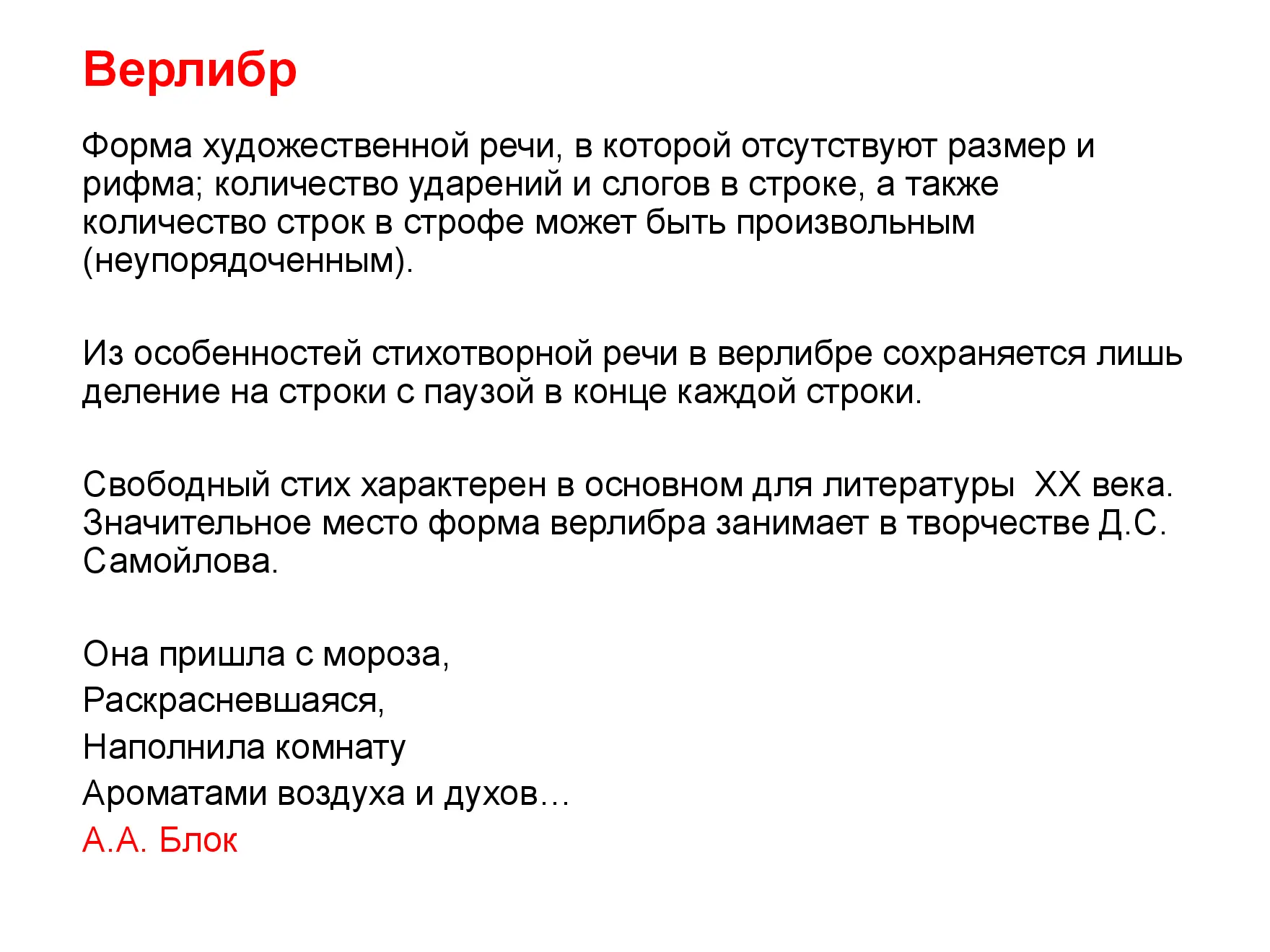 Верлибр

Форма художественной речи, в которой отсутствуют размер и рифма; количество ударений и слогов в строке, а также количество строк в строфе может быть произвольным (неупорядоченным).

Из особенностей стихотворной речи в верлибре сохраняется лишь деление на строки с паузой в конце каждой строки.

Свободный стих характерен в основном для литературы XX века. Значительное место форма верлибра занимает в творчестве Д.С. Самойлова.

Она пришла с мороза,
Раскрасневшаяся,
Наполнила комнату
Ароматами воздуха и духов…
А.А. Блок